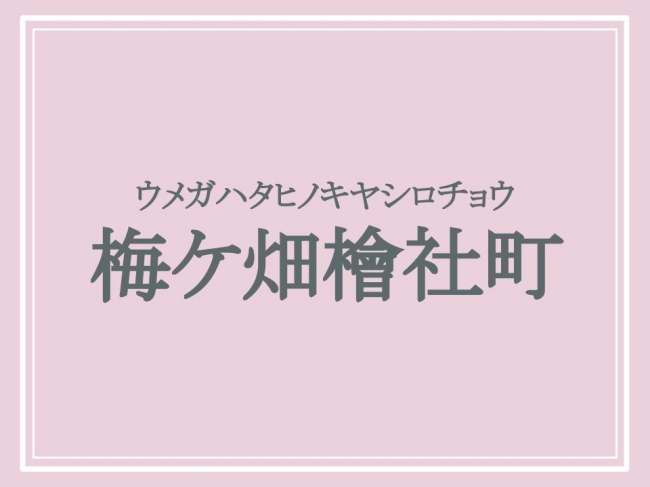 ウメガハタヒノキヤシロチョウ
梅ケ畑檜社町